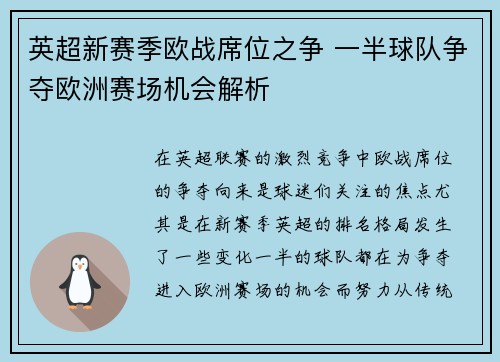 英超新赛季欧战席位之争 一半球队争夺欧洲赛场机会解析

在英超联赛的激烈竞争中欧战席位的争夺向来是球迷们关注的焦点尤其是在新赛季英超的排名格局发生了一些变化一半的球队都在为争夺进入欧洲赛场的机会而努力从传统